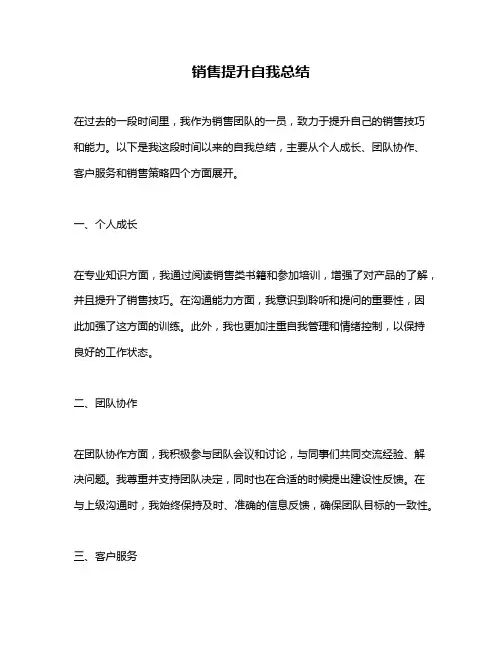 销售提升自我总结

在过去的一段时间里，我作为销售团队的一员，致力于提升自己的销售技巧和能力。以下是我这段时间以来的自我总结，主要从个人成长、团队协作、客户服务和销售策略四个方面展开。

一、个人成长

在专业知识方面，我通过阅读销售类书籍和参加培训，增强了对产品的了解，并且提升了销售技巧。在沟通能力方面，我意识到聆听和提问的重要性，因此加强了这方面的训练。此外，我也更加注重自我管理和情绪控制，以保持良好的工作状态。

二、团队协作

在团队协作方面，我积极参与团队会议和讨论，与同事们共同交流经验、解决问题。我尊重并支持团队决定，同时也在合适的时候提出建设性反馈。在与上级沟通时，我始终保持及时、准确的信息反馈，确保团队目标的一致性。

三、客户服务